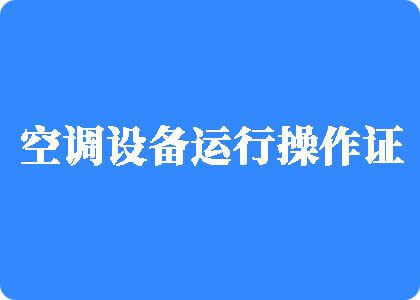 空调设备运行操作证